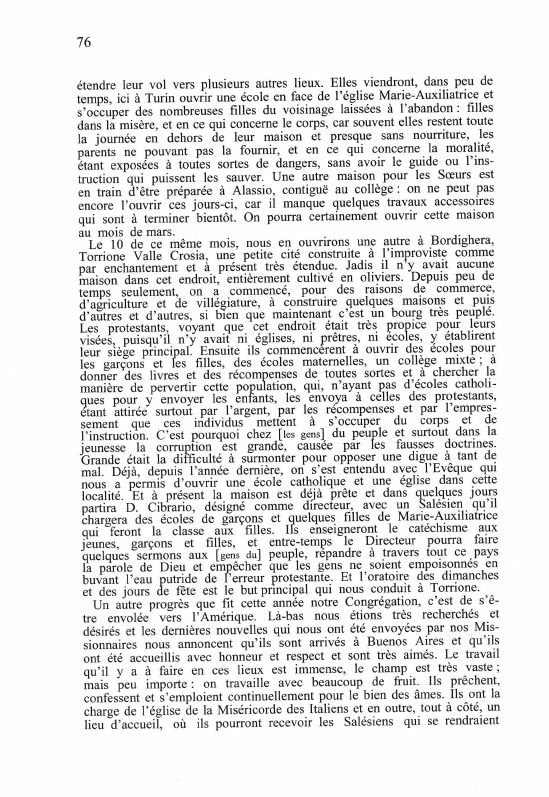 76

étendre leur vol vers plusieurs autres lieux. Elles viendront, dans peu de temps, ici à Turin ouvrir une école en face de l'église Marie-Auxiliatrice et s'occuper des nombreuses filles du voisinage laissées à l'abandon : filles dans la misère, et en ce qui concerne le corps, car souvent elles restent toute la journée en dehors de leur maison et presque sans nourriture, les parents ne pouvant pas la fournir, et en ce qui concerne la moralité, étant exposées à toutes sortes de dangers, sans avoir le guide ou l'instruction qui puissent les sauver. Une autre maison pour les Sœurs est en train d'être préparée à Alassio, contiguë au collège : on ne peut pas encore l'ouvrir ces jours-ci, car il manque quelques travaux accessoires qui sont à terminer bientôt. On pourra certainement ouvrir cette maison au mois de mars.

Le 10 de ce même mois, nous en ouvrirons une autre à Bordighera, Torrione Valle Crosia, une petite cité construite à l'improviste comme par enchantement et à présent très étendue. Jadis il n'y avait aucune maison dans cet endroit, entièrement cultivé en oliviers. Depuis peu de temps seulement, on a commencé, pour des raisons de commerce, d'agriculture et de villégiature, à construire quelques maisons et puis d'autres et d'autres, si bien que maintenant c'est un bourg très peuplé. Les protestants, voyant que cet endroit était très propice pour leurs visées, puisqu'il n'y avait ni églises, ni prêtres, ni écoles, y établirent leur siège principal. Ensuite ils commencèrent à ouvrir des écoles pour les garçons et les filles, des écoles maternelles, un collège mixte ; à donner des livres et des récompenses de toutes sortes et à chercher la manière de pervertir cette population, qui, n'ayant pas d'écoles catholiques pour y envoyer les enfants, les envoya à celles des protestants, étant attirée surtout par l'argent, par les récompenses et par l'empressement que ces individus mettent à s'occuper du corps et de l'instruction. C'est pourquoi chez [les gens] du peuple et surtout dans la jeunesse la corruption est grande, causée par les fausses doctrines. Grande était la difficulté à surmonter pour opposer une digue à tant de mal. Déjà, depuis l'année dernière, on s'est entendu avec l'Evêque qui nous a permis d'ouvrir une école catholique et une église dans cette localité. Et à présent la maison est déjà prête et dans quelques jours partira D. Cibrario, désigné comme directeur, avec un Salésien qu'il chargera des écoles de garçons et quelques filles de Marie-Auxiliatrice qui feront la classe aux filles. Ils enseigneront le catéchisme aux jeunes, garçons et filles, et entre-temps le Directeur pourra faire quelques sermons aux [gens du] peuple, répandre à travers tout ce pays la parole de Dieu et empêcher que les gens ne soient empoisonnés en buvant l'eau putride de l'erreur protestante. Et l'oratoire des dimanches et des jours de fête est le but principal qui nous conduit à Torrione.

Un autre progrès que fit cette année notre Congrégation, c'est de s'être envolée vers l'Amérique. Là-bas nous étions très recherchés et désirés et les dernières nouvelles qui nous ont été envoyées par nos Missionnaires nous annoncent qu'ils sont arrivés à Buenos Aires et qu'ils ont été accueillis avec honneur et respect et sont très aimés. Le travail qu'il y a à faire en ces lieux est immense, le champ est très vaste ; mais peu importe : on travaille avec beaucoup de fruit. Ils prêchent, confessent et s'emploient continuellement pour le bien des âmes. Ils ont la charge de l'église de la Miséricorde des Italiens et en outre, tout à côté, un lieu d'accueil, où ils pourront recevoir les Salésiens qui se rendraient